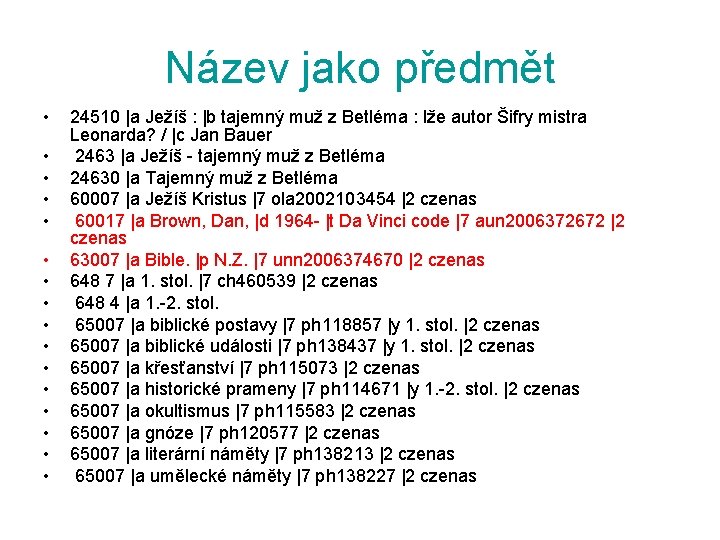 Název jako předmět

• 24510 |a Ježíš : |b tajemný muž z Betléma : lže autor Šifry mistra Leonarda? / |c Jan Bauer
• 2463 |a Ježíš - tajemný muž z Betléma
• 24630 |a Tajemný muž z Betléma
• 60007 |a Ježíš Kristus |7 ola2002103454 |2 czenas
• 60017 |a Brown, Dan, |d 1964- |t Da Vinci code |7 aun2006372672 |2 czenas
• 63007 |a Bible. |p N.Z. |7 unn2006374670 |2 czenas
• 648 7 |a 1. stol. |7 ch460539 |2 czenas
• 648 4 |a 1.-2. stol.
• 65007 |a biblické postavy |7 ph118857 |y 1. stol. |2 czenas
• 65007 |a biblické události |7 ph138437 |y 1. stol. |2 czenas
• 65007 |a křesťanství |7 ph115073 |2 czenas
• 65007 |a historické prameny |7 ph114671 |y 1.-2. stol. |2 czenas
• 65007 |a okultismus |7 ph115583 |2 czenas
• 65007 |a gnóze |7 ph120577 |2 czenas
• 65007 |a literární náměty |7 ph138213 |2 czenas
• 65007 |a umělecké náměty |7 ph138227 |2 czenas